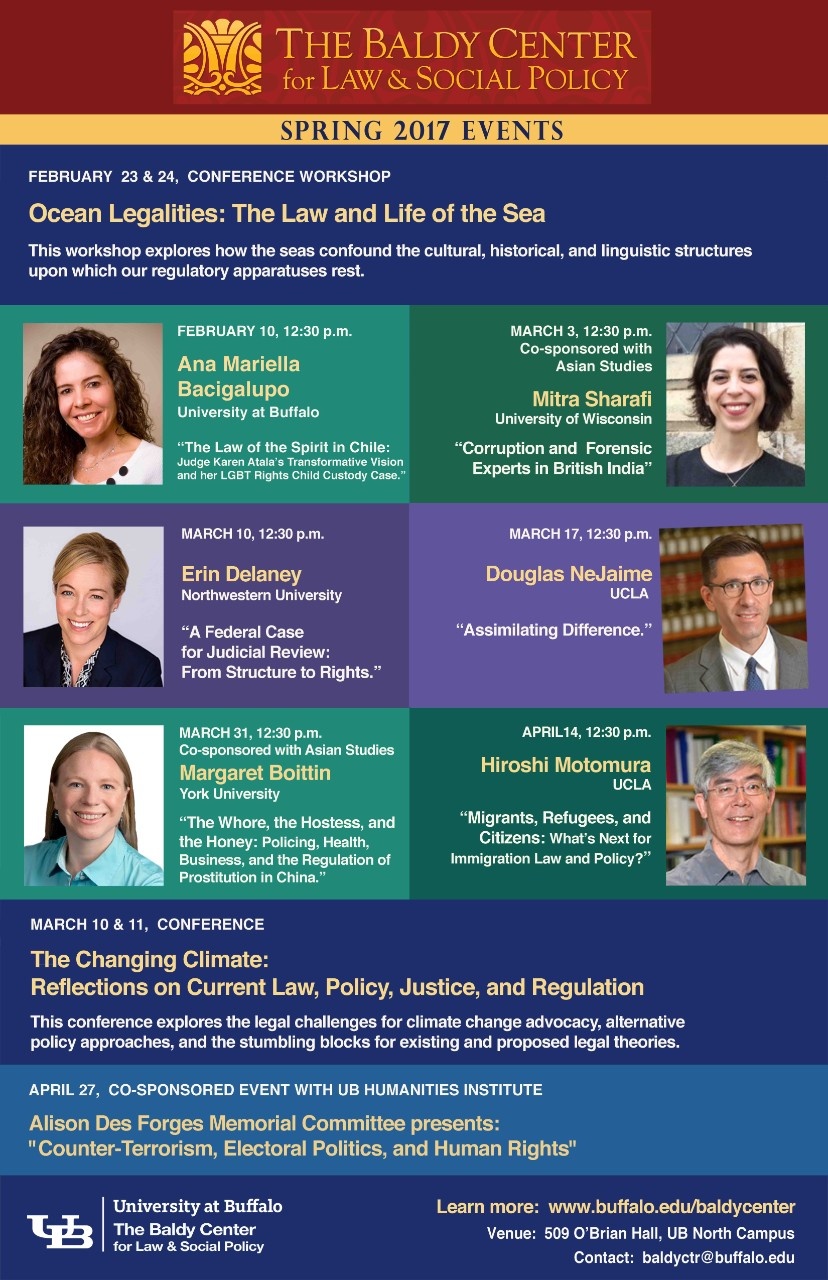 THE BALDY CENTER
for LAW & SOCIAL POLICY

SPRING 2017 EVENTS

FEBRUARY 23 & 24, CONFERENCE WORKSHOP

Ocean Legalities: The Law and Life of the Sea

This workshop explores how the seas confound the cultural, historical, and linguistic structures upon which our regulatory apparatuses rest.

FEBRUARY 10, 12:30 p.m.

Ana Mariella Bacigalupo
University at Buffalo

"The Law of the Spirit in Chile: Judge Karen Atala's Transformative Vision and her LGBT Rights Child Custody Case."

MARCH 3, 12:30 p.m.
Co-sponsored with Asian Studies

Mitra Sharafi
University of Wisconsin

"Corruption and Forensic Experts in British India"

MARCH 10, 12:30 p.m.

Erin Delaney
Northwestern University

"A Federal Case for Judicial Review: From Structure to Rights."

MARCH 17, 12:30 p.m.

Douglas NeJaime
UCLA

"Assimilating Difference."

MARCH 31, 12:30 p.m.
Co-sponsored with Asian Studies

Margaret Boittin
York University

"The Whore, the Hostess, and the Honey: Policing, Health, Business, and the Regulation of Prostitution in China."

APRIL14, 12:30 p.m.

Hiroshi Motomura
UCLA

"Migrants, Refugees, and Citizens: What's Next for Immigration Law and Policy?"

MARCH 10 & 11, CONFERENCE

The Changing Climate:
Reflections on Current Law, Policy, Justice, and Regulation

This conference explores the legal challenges for climate change advocacy, alternative policy approaches, and the stumbling blocks for existing and proposed legal theories.

APRIL 27, CO-SPONSORED EVENT WITH UB HUMANITIES INSTITUTE

Alison Des Forges Memorial Committee presents:
"Counter-Terrorism, Electoral Politics, and Human Rights"

UB University at Buffalo
The Baldy Center
for Law & Social Policy

Learn more: www.buffalo.edu/baldycenter
Venue: 509 O'Brian Hall, UB North Campus
Contact: baldyctr@buffalo.edu